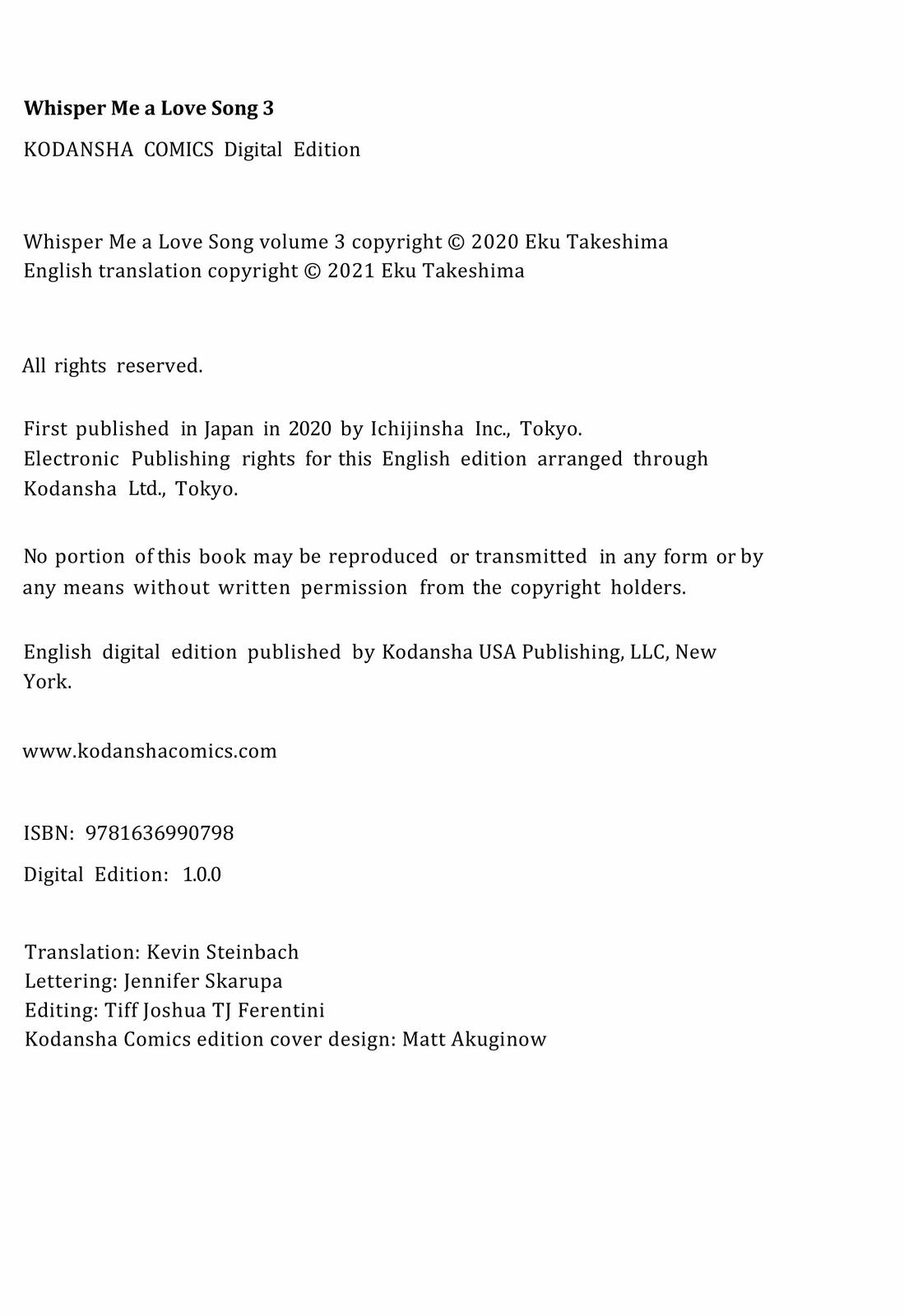 Whisper Me a Love Song 3

KODANSHA COMICS Digital Edition

Whisper Me a Love Song volume 3 copyright © 2020 Eku Takeshima
English translation copyright © 2021 Eku Takeshima

All rights reserved.

First published in Japan in 2020 by Ichijinsha Inc., Tokyo.
Electronic Publishing rights for this English edition arranged through Kodansha Ltd., Tokyo.

No portion of this book may be reproduced or transmitted in any form or by any means without written permission from the copyright holders.

English digital edition published by Kodansha USA Publishing, LLC, New York.

www.kodanshacomics.com

ISBN: 9781636990798

Digital Edition: 1.0.0

Translation: Kevin Steinbach
Lettering: Jennifer Skarupa
Editing: Tiff Joshua TJ Ferentini
Kodansha Comics edition cover design: Matt Akuginow